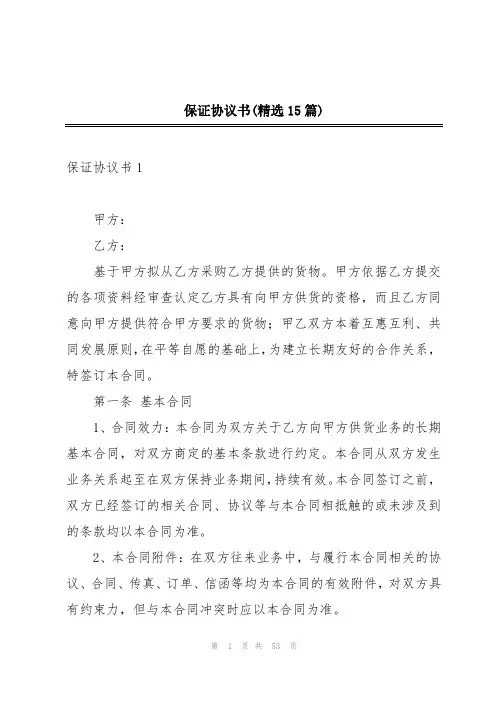 保证协议书(精选15篇)

保证协议书1

甲方：

乙方：

基于甲方拟从乙方采购乙方提供的货物。甲方依据乙方提交的各项资料经审查认定乙方具有向甲方供货的资格，而且乙方同意向甲方提供符合甲方要求的货物；甲乙双方本着互惠互利、共同发展原则，在平等自愿的基础上，为建立长期友好的合作关系，特签订本合同。

第一条 基本合同

1、合同效力：本合同为双方关于乙方向甲方供货业务的长期基本合同，对双方商定的基本条款进行约定。本合同从双方发生业务关系起至在双方保持业务期间，持续有效。本合同签订之前，双方已经签订的相关合同、协议等与本合同相抵触的或未涉及到的条款均以本合同为准。

2、本合同附件：在双方往来业务中，与履行本合同相关的协议、合同、传真、订单、信函等均为本合同的有效附件，对双方具有约束力，但与本合同冲突时应以本合同为准。

第 1 页 共 53 页